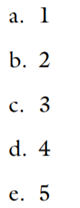 a. 1

b. 2

c. 3

d. 4

e. 5